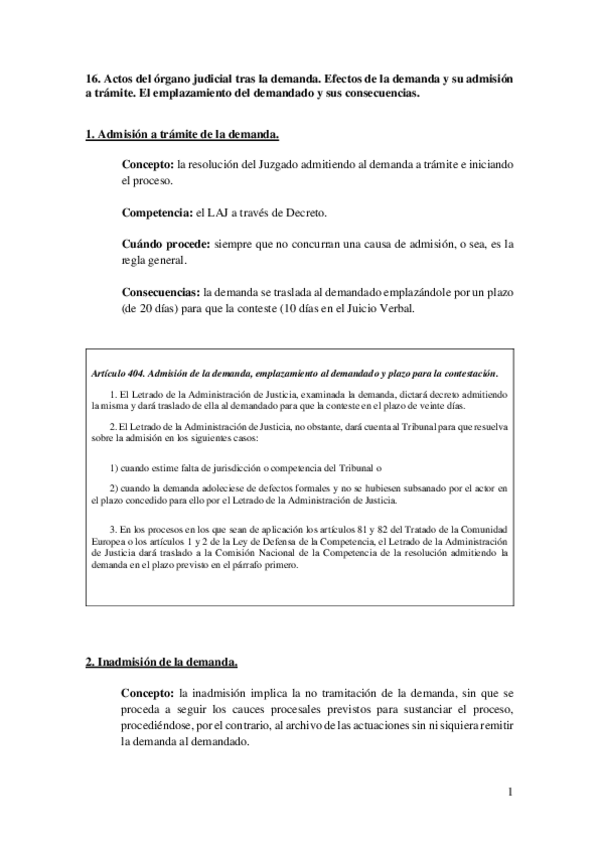 16. Actos del órgano judicial tras la demanda. Efectos de la demanda y su admisión a trámite. El emplazamiento del demandado y sus consecuencias.

1. Admisión a trámite de la demanda.

Concepto: la resolución del Juzgado admitiendo al demanda a trámite e iniciando el proceso.

Competencia: el LAJ a través de Decreto.

Cuándo procede: siempre que no concurran una causa de admisión, o sea, es la regla general.

Consecuencias: la demanda se traslada al demandado emplazándole por un plazo (de 20 días) para que la conteste (10 días en el Juicio Verbal.

Artículo 404. Admisión de la demanda, emplazamiento al demandado y plazo para la contestación.

1. El Letrado de la Administración de Justicia, examinada la demanda, dictará decreto admitiendo la misma y dará traslado de ella al demandado para que la conteste en el plazo de veinte días.

2. El Letrado de la Administración de Justicia, no obstante, dará cuenta al Tribunal para que resuelva sobre la admisión en los siguientes casos:

1) cuando estime falta de jurisdicción o competencia del Tribunal o

2) cuando la demanda adoleciese de defectos formales y no se hubiesen subsanado por el actor en el plazo concedido para ello por el Letrado de la Administración de Justicia.

3. En los procesos en los que sean de aplicación los artículos 81 y 82 del Tratado de la Comunidad Europea o los artículos 1 y 2 de la Ley de Defensa de la Competencia, el Letrado de la Administración de Justicia dará traslado a la Comisión Nacional de la Competencia de la resolución admitiendo la demanda en el plazo previsto en el párrafo primero.

2. Inadmisión de la demanda.

Concepto: la inadmisión implica la no tramitación de la demanda, sin que se proceda a seguir los cauces procesales previstos para sustanciar el proceso, procediéndose, por el contrario, al archivo de las actuaciones sin ni siquiera remitir la demanda al demandado.

1